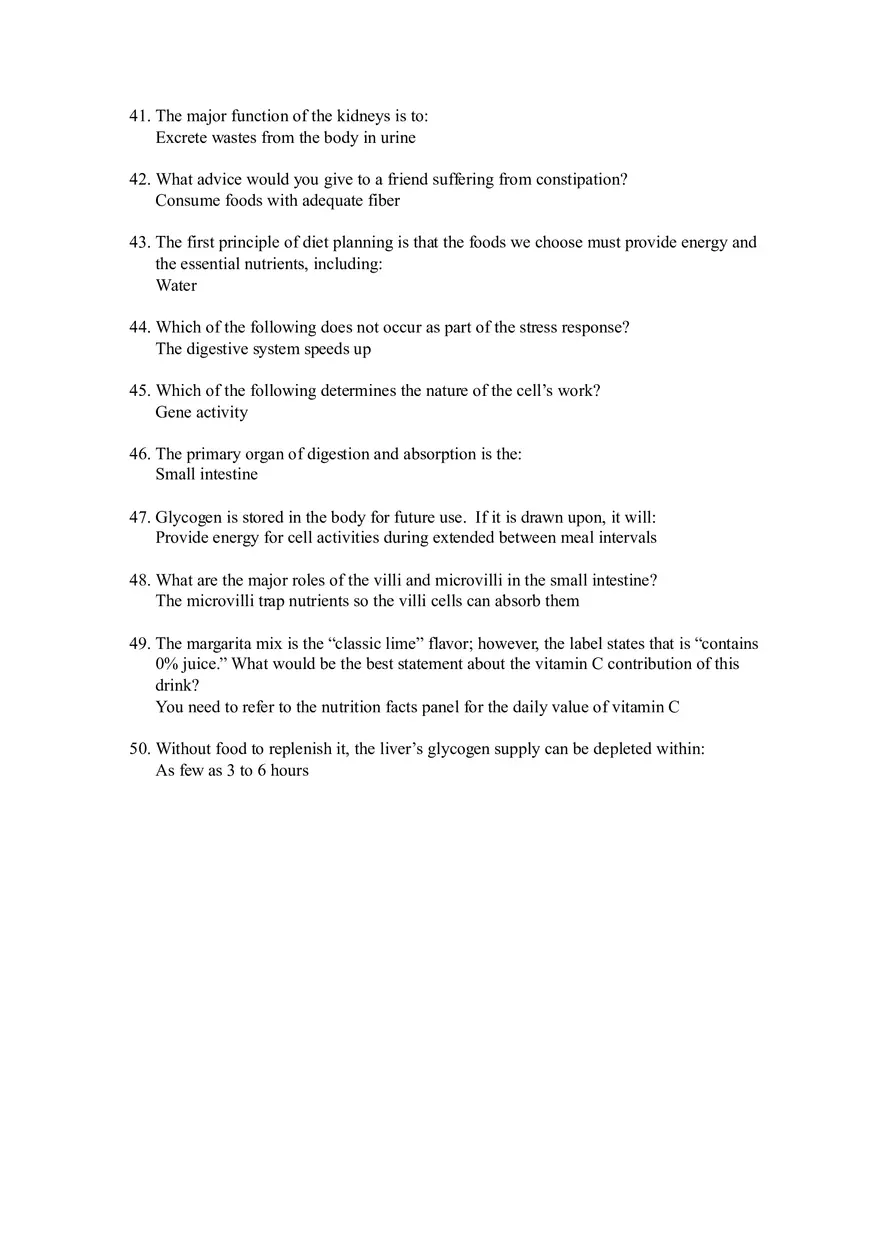 41. The major function of the kidneys is to:
Excrete wastes from the body in urine

42. What advice would you give to a friend suffering from constipation?
Consume foods with adequate fiber

43. The first principle of diet planning is that the foods we choose must provide energy and the essential nutrients, including:
Water

44. Which of the following does not occur as part of the stress response?
The digestive system speeds up

45. Which of the following determines the nature of the cell's work?
Gene activity

46. The primary organ of digestion and absorption is the:
Small intestine

47. Glycogen is stored in the body for future use. If it is drawn upon, it will:
Provide energy for cell activities during extended between meal intervals

48. What are the major roles of the villi and microvilli in the small intestine?
The microvilli trap nutrients so the villi cells can absorb them

49. The margarita mix is the "classic lime" flavor; however, the label states that is "contains 0% juice." What would be the best statement about the vitamin C contribution of this drink?
You need to refer to the nutrition facts panel for the daily value of vitamin C

50. Without food to replenish it, the liver's glycogen supply can be depleted within:
As few as 3 to 6 hours